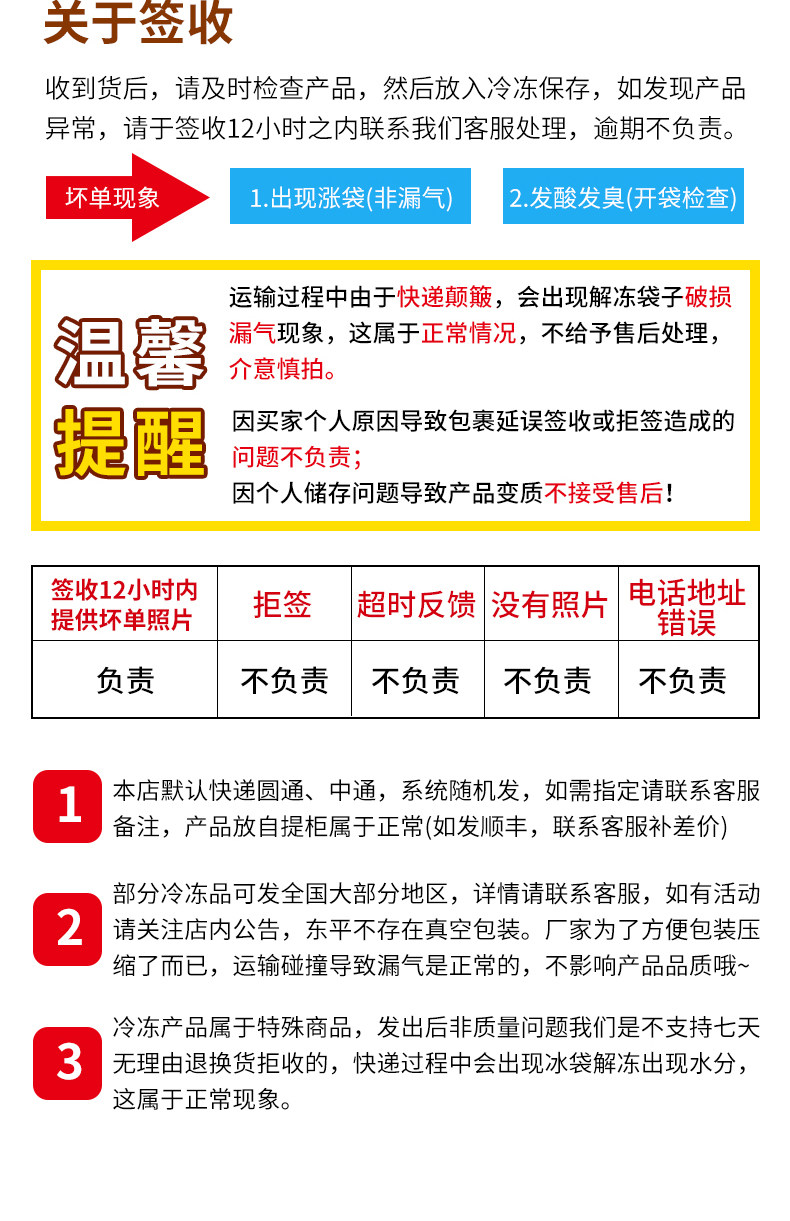 关于签收

收到货后，请及时检查产品，然后放入冷冻保存，如发现产品异常，请于签收12小时之内联系我们客服处理，逾期不负责。

坏单现象

1.出现涨袋(非漏气)

2.发酸发臭(开袋检查)

温馨提醒

运输过程中由于快递颠簸，会出现解冻袋子破损漏气现象，这属于正常情况，不给予售后处理，介意慎拍。

因买家个人原因导致包裹延误签收或拒签造成的问题不负责；
因个人储存问题导致产品变质不接受售后！

| 签收12小时内提供坏单照片 | 拒签 | 超时反馈 | 没有照片 | 电话地址错误 |
|---|---|---|---|---|
| 负责 | 不负责 | 不负责 | 不负责 | 不负责 |

1
本店默认快递圆通、中通，系统随机发，如需指定请联系客服备注，产品放自提柜属于正常(如发顺丰，联系客服补差价)

2
部分冷冻品可发全国大部分地区，详情请联系客服，如有活动请关注店内公告，东平不存在真空包装。厂家为了方便包装压缩了而已，运输碰撞导致漏气是正常的，不影响产品品质哦~

3
冷冻产品属于特殊商品，发出后非质量问题我们是不支持七天无理由退换货拒收的，快递过程中会出现冰袋解冻出现水分，这属于正常现象。